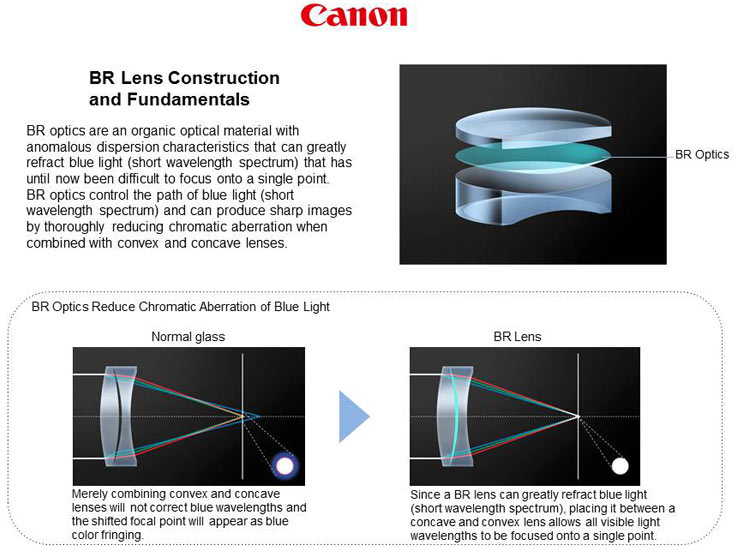 Canon

BR Lens Construction and Fundamentals

BR optics are an organic optical material with anomalous dispersion characteristics that can greatly refract blue light (short wavelength spectrum) that has until now been difficult to focus onto a single point. BR optics control the path of blue light (short wavelength spectrum) and can produce sharp images by thoroughly reducing chromatic aberration when combined with convex and concave lenses.

BR Optics

BR Optics Reduce Chromatic Aberration of Blue Light

Normal glass

Merely combining convex and concave lenses will not correct blue wavelengths and the shifted focal point will appear as blue color fringing.

BR Lens

Since a BR lens can greatly refract blue light (short wavelength spectrum), placing it between a concave and convex lens allows all visible light wavelengths to be focused onto a single point.